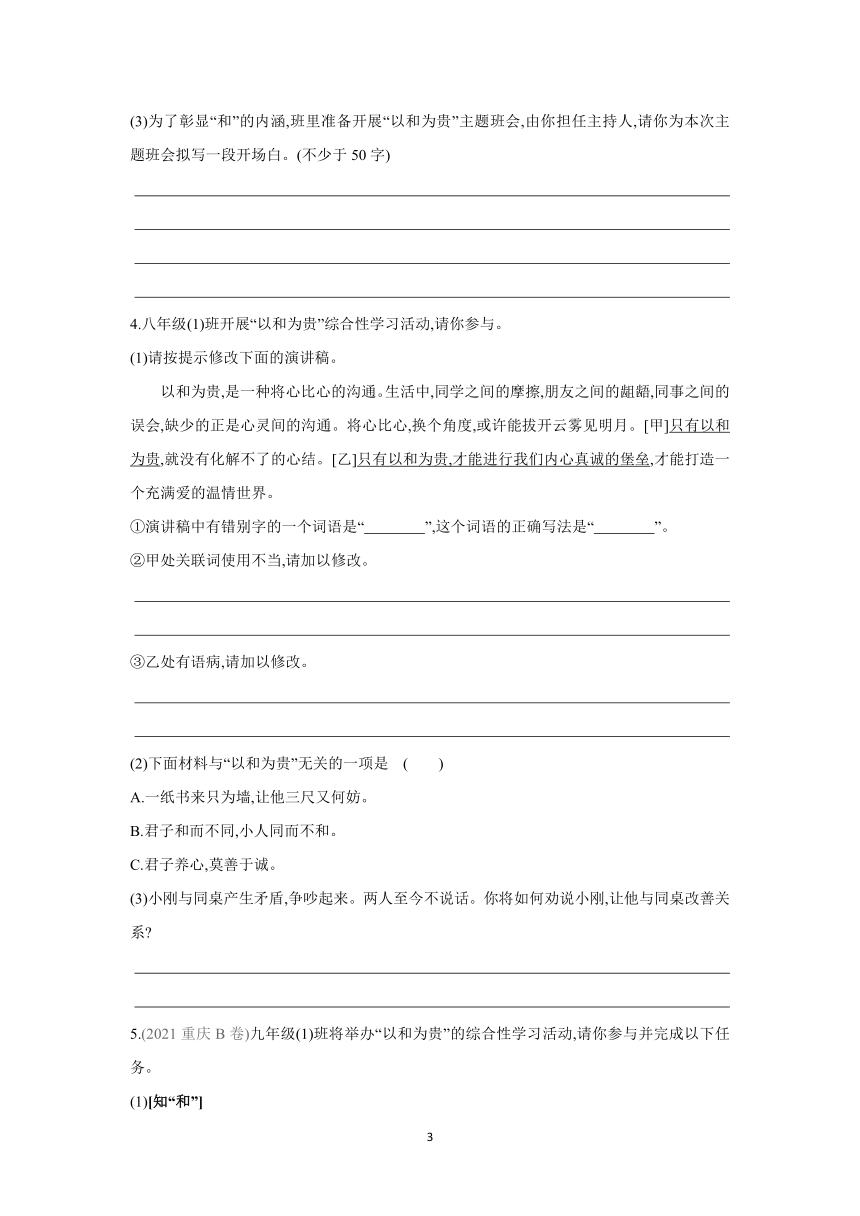 (3)为了彰显“和”的内涵,班里准备开展“以和为贵”主题班会,由你担任主持人,请你为本次主题班会拟写一段开场白。(不少于 50 字)

4.八年级(1)班开展“以和为贵”综合性学习活动,请你参与。

(1)请按提示修改下面的演讲稿。

以和为贵,是一种将心比心的沟通。生活中,同学之间的摩擦,朋友之间的龃龉,同事之间的误会,缺少的正是心灵间的沟通。将心比心,换个角度,或许能拔开云雾见明月。[甲]只有以和为贵,就没有化解不了的心结。[乙]只有以和为贵,才能进行我们内心真诚的堡垒,才能打造一个充满爱的温情世界。

①演讲稿中有错别字的一个词语是“________”,这个词语的正确写法是“________”。

②甲处关联词使用不当,请加以修改。

③乙处有语病,请加以修改。

(2)下面材料与“以和为贵”无关的一项是 ( )

A.一纸书来只为墙,让他三尺又何妨。

B.君子和而不同,小人同而不和。

C.君子养心,莫善于诚。

(3)小刚与同桌产生矛盾,争吵起来。两人至今不说话。你将如何劝说小刚,让他与同桌改善关系?

5.(2021 重庆 B 卷)九年级(1)班将举办“以和为贵”的综合性学习活动,请你参与并完成以下任务。

(1)[知“和”]

3